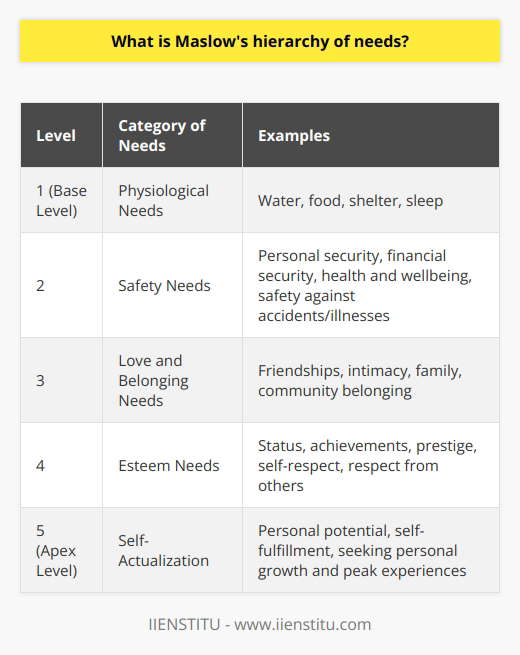 What is Maslow's hierarchy of needs?

| Level | Category of Needs | Examples |
|---|---|---|
| 1 (Base Level) | Physiological Needs | Water, food, shelter, sleep |
| 2 | Safety Needs | Personal security, financial security, health and wellbeing, safety against accidents/illnesses |
| 3 | Love and Belonging Needs | Friendships, intimacy, family, community belonging |
| 4 | Esteem Needs | Status, achievements, prestige, self-respect, respect from others |
| 5 (Apex Level) | Self-Actualization | Personal potential, self-fulfillment, seeking personal growth and peak experiences |

IIENSTITU - www.iienstitu.com